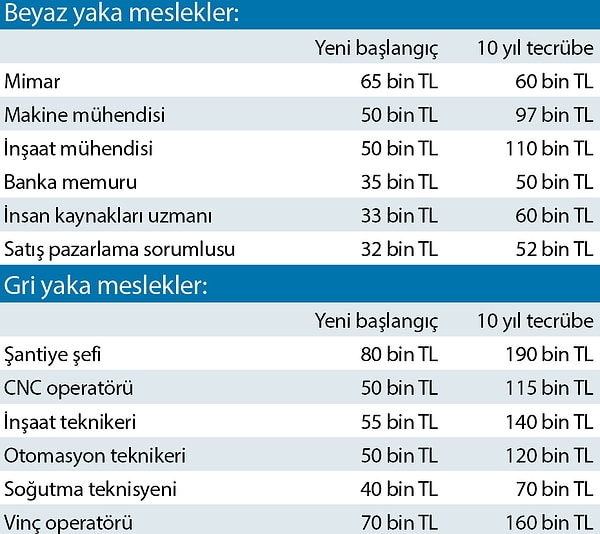 Beyaz yaka meslekler:

| | Yeni başlangıç | 10 yıl tecrübe |
|---|---|---|
| Mimar | 65 bin TL | 60 bin TL |
| Makine mühendisi | 50 bin TL | 97 bin TL |
| İnşaat mühendisi | 50 bin TL | 110 bin TL |
| Banka memuru | 35 bin TL | 50 bin TL |
| İnsan kaynakları uzmanı | 33 bin TL | 60 bin TL |
| Satış pazarlama sorumlusu | 32 bin TL | 52 bin TL |

Gri yaka meslekler:

| | Yeni başlangıç | 10 yıl tecrübe |
|---|---|---|
| Şantiye şefi | 80 bin TL | 190 bin TL |
| CNC operatörü | 50 bin TL | 115 bin TL |
| İnşaat teknikeri | 55 bin TL | 140 bin TL |
| Otomasyon teknikeri | 50 bin TL | 120 bin TL |
| Soğutma teknisyeni | 40 bin TL | 70 bin TL |
| Vinç operatörü | 70 bin TL | 160 bin TL |